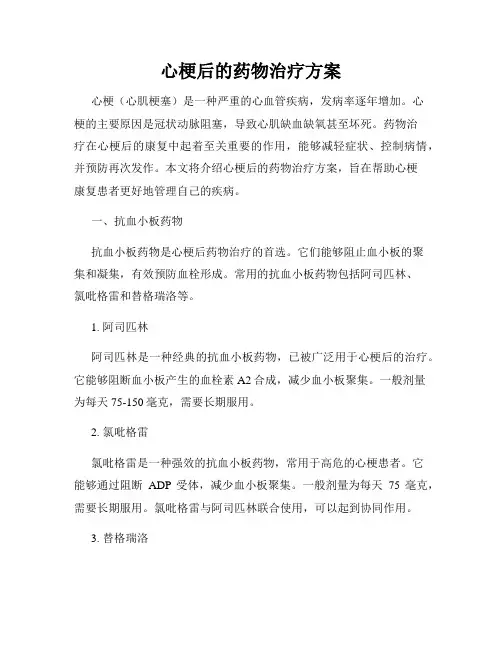 心梗后的药物治疗方案

心梗（心肌梗塞）是一种严重的心血管疾病，发病率逐年增加。心梗的主要原因是冠状动脉阻塞，导致心肌缺血缺氧甚至坏死。药物治疗在心梗后的康复中起着至关重要的作用，能够减轻症状、控制病情，并预防再次发作。本文将介绍心梗后的药物治疗方案，旨在帮助心梗康复患者更好地管理自己的疾病。

一、抗血小板药物

抗血小板药物是心梗后药物治疗的首选。它们能够阻止血小板的聚集和凝集，有效预防血栓形成。常用的抗血小板药物包括阿司匹林、氯吡格雷和替格瑞洛等。

1. 阿司匹林

阿司匹林是一种经典的抗血小板药物，已被广泛用于心梗后的治疗。它能够阻断血小板产生的血栓素 A2 合成，减少血小板聚集。一般剂量为每天 75-150 毫克，需要长期服用。

2. 氯吡格雷

氯吡格雷是一种强效的抗血小板药物，常用于高危的心梗患者。它能够通过阻断 ADP 受体，减少血小板聚集。一般剂量为每天 75 毫克，需要长期服用。氯吡格雷与阿司匹林联合使用，可以起到协同作用。

3. 替格瑞洛